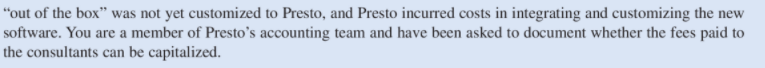 “out of the box” was not yet customized to Presto, and Presto incurred costs in integrating and customizing the new software. You are a member of Presto’s accounting team and have been asked to document whether the fees paid to the consultants can be capitalized.